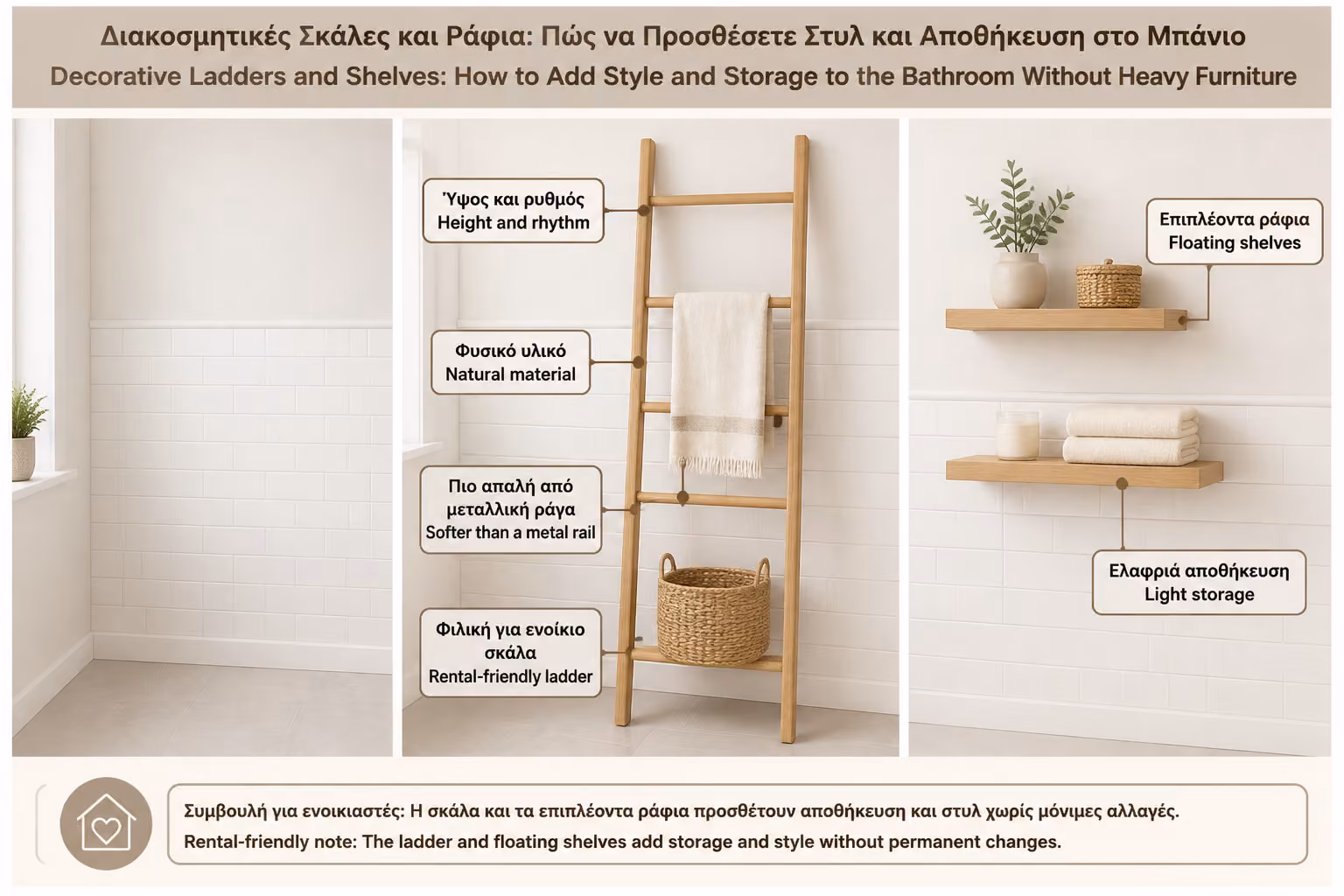 Διακοσμητικές Σκάλες και Ράφια: Πώς να Προσθέσετε Στυλ και Αποθήκευση στο Μπάνιο
Decorative Ladders and Shelves: How to Add Style and Storage to the Bathroom Without Heavy Furniture

Ύψος και ρυθμός
Height and rhythm

Φυσικό υλικό
Natural material

Πιο απαλή από μεταλλική ράγα
Softer than a metal rail

Φιλική για ενοίκιο σκάλα
Rental-friendly ladder

Επιπλέοντα ράφια
Floating shelves

Ελαφριά αποθήκευση
Light storage

Συμβουλή για ενοικιαστές: Η σκάλα και τα επιπλέοντα ράφια προσθέτουν αποθήκευση και στυλ χωρίς μόνιμες αλλαγές.
Rental-friendly note: The ladder and floating shelves add storage and style without permanent changes.